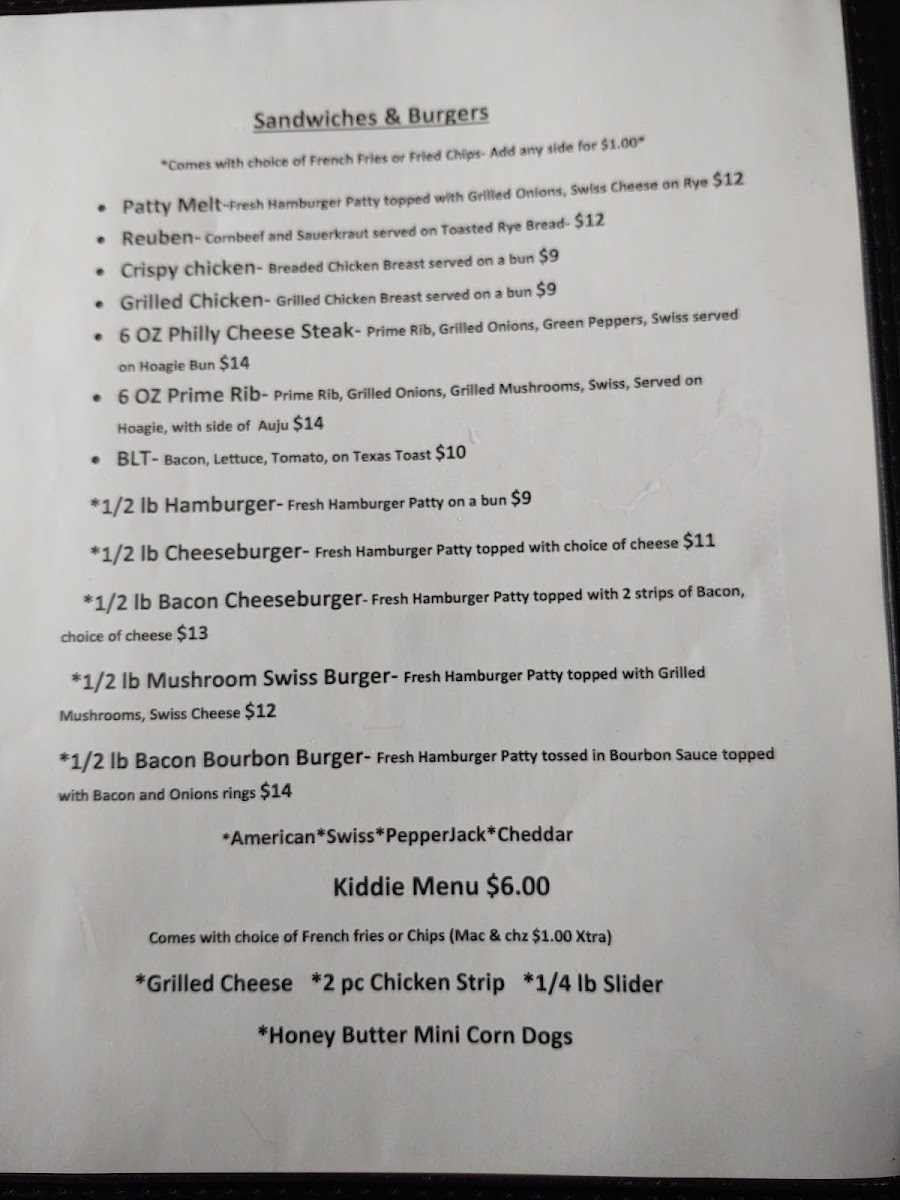 Sandwiches & Burgers

*Comes with choice of French Fries or Fried Chips- Add any side for $1.00*

• Patty Melt-Fresh Hamburger Patty topped with Grilled Onions, Swiss Cheese on Rye $12
• Reuben- Cornbeef and Sauerkraut served on Toasted Rye Bread- $12
• Crispy chicken- Breaded Chicken Breast served on a bun $9
• Grilled Chicken- Grilled Chicken Breast served on a bun $9
• 6 OZ Philly Cheese Steak- Prime Rib, Grilled Onions, Green Peppers, Swiss served on Hoagie Bun $14
• 6 OZ Prime Rib- Prime Rib, Grilled Onions, Grilled Mushrooms, Swiss, Served on Hoagie, with side of Auju $14
• BLT- Bacon, Lettuce, Tomato, on Texas Toast $10

*1/2 lb Hamburger- Fresh Hamburger Patty on a bun $9

*1/2 lb Cheeseburger- Fresh Hamburger Patty topped with choice of cheese $11

*1/2 lb Bacon Cheeseburger- Fresh Hamburger Patty topped with 2 strips of Bacon, choice of cheese $13

*1/2 lb Mushroom Swiss Burger- Fresh Hamburger Patty topped with Grilled Mushrooms, Swiss Cheese $12

*1/2 lb Bacon Bourbon Burger- Fresh Hamburger Patty tossed in Bourbon Sauce topped with Bacon and Onions rings $14

*American*Swiss*PepperJack*Cheddar

Kiddie Menu $6.00

Comes with choice of French fries or Chips (Mac & chz $1.00 Xtra)

*Grilled Cheese *2 pc Chicken Strip *1/4 lb Slider

*Honey Butter Mini Corn Dogs